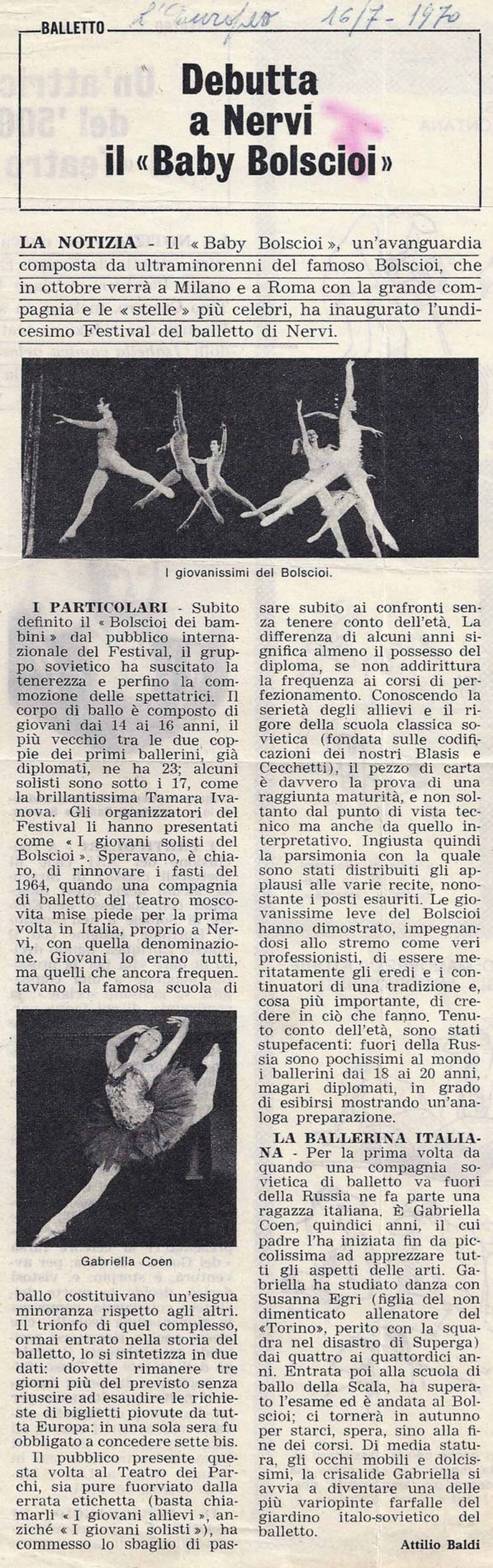 BALLETTO L'Europeo 16/7 - 1970

Debutta a Nervi il «Baby Bolscioi»

LA NOTIZIA - Il « Baby Bolscioi », un'avanguardia composta da ultraminorenni del famoso Bolscioi, che in ottobre verrà a Milano e a Roma con la grande compagnia e le « stelle » più celebri, ha inaugurato l'undicesimo Festival del balletto di Nervi.

I giovanissimi del Bolscioi.

I PARTICOLARI - Subito definito il « Bolscioi dei bambini » dal pubblico internazionale del Festival, il gruppo sovietico ha suscitato la tenerezza e perfino la commozione delle spettatrici. Il corpo di ballo è composto di giovani dai 14 ai 16 anni, il più vecchio tra le due coppie dei primi ballerini, già diplomati, ne ha 23; alcuni solisti sono sotto i 17, come la brillantissima Tamara Ivanova. Gli organizzatori del Festival li hanno presentati come « I giovani solisti del Bolscioi ». Speravano, è chiaro, di rinnovare i fasti del 1964, quando una compagnia di balletto del teatro moscovita mise piede per la prima volta in Italia, proprio a Nervi, con quella denominazione. Giovani lo erano tutti, ma quelli che ancora frequentavano la famosa scuola di

Gabriella Coen

ballo costituivano un'esigua minoranza rispetto agli altri. Il trionfo di quel complesso, ormai entrato nella storia del balletto, lo si sintetizza in due dati: dovette rimanere tre giorni più del previsto senza riuscire ad esaudire le richieste di biglietti piovute da tutta Europa: in una sola sera fu obbligato a concedere sette bis.

Il pubblico presente questa volta al Teatro dei Parchi, sia pure fuorviato dalla errata etichetta (basta chiamarli « I giovani allievi », anziché « I giovani solisti »), ha commesso lo sbaglio di passare subito ai confronti senza tenere conto dell'età. La differenza di alcuni anni significa almeno il possesso del diploma, se non addirittura la frequenza ai corsi di perfezionamento. Conoscendo la serietà degli allievi e il rigore della scuola classica sovietica (fondata sulle codificazioni dei nostri Blasis e Cecchetti), il pezzo di carta è davvero la prova di una raggiunta maturità, e non soltanto dal punto di vista tecnico ma anche da quello interpretativo. Ingiusta quindi la parsimonia con la quale sono stati distribuiti gli applausi alle varie recite, nonostante i posti esauriti. Le giovanissime leve del Bolscioi hanno dimostrato, impegnandosi allo stremo come veri professionisti, di essere meritatamente gli eredi e i continuatori di una tradizione e, cosa più importante, di credere in ciò che fanno. Tenuto conto dell'età, sono stati stupefacenti: fuori della Russia sono pochissimi al mondo i ballerini dai 18 ai 20 anni, magari diplomati, in grado di esibirsi mostrando un'analoga preparazione.

LA BALLERINA ITALIANA - Per la prima volta da quando una compagnia sovietica di balletto va fuori della Russia ne fa parte una ragazza italiana. È Gabriella Coen, quindici anni, il cui padre l'ha iniziata fin da piccolissima ad apprezzare tutti gli aspetti delle arti. Gabriella ha studiato danza con Susanna Egri (figlia del non dimenticato allenatore del «Torino», perito con la squadra nel disastro di Superga) dai quattro ai quattordici anni. Entrata poi alla scuola di ballo della Scala, ha superato l'esame ed è andata al Bolscioi; ci tornerà in autunno per starci, spera, sino alla fine dei corsi. Di media statura, gli occhi mobili e dolcissimi, la crisalide Gabriella si avvia a diventare una delle più variopinte farfalle del giardino italo-sovietico del balletto.

Attilio Baldi